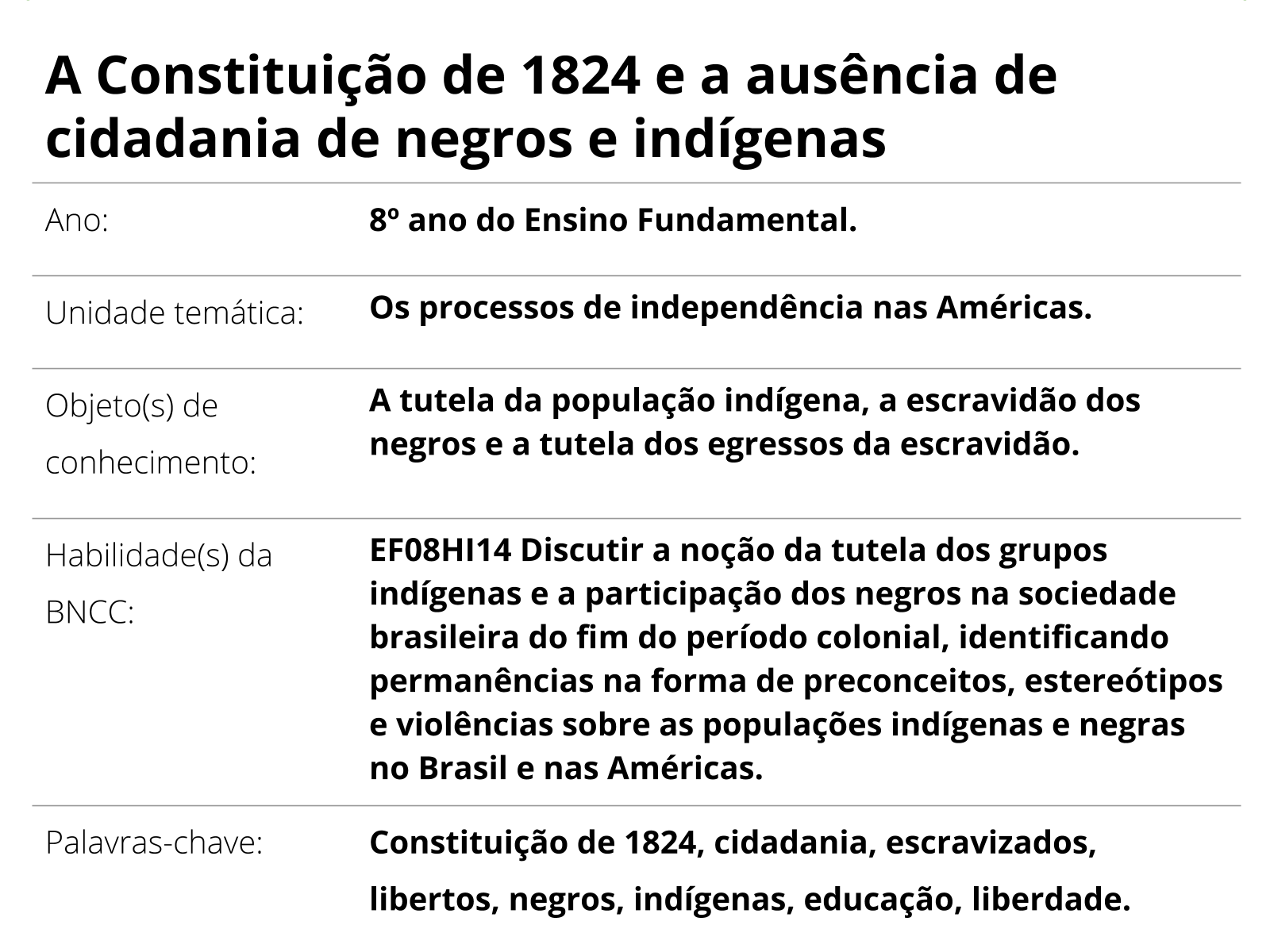 A Constituição de 1824 e a ausência de cidadania de negros e indígenas

| | |
|---|---|
| Ano: | 8º ano do Ensino Fundamental. |
| Unidade temática: | Os processos de independência nas Américas. |
| Objeto(s) de conhecimento: | A tutela da população indígena, a escravidão dos negros e a tutela dos egressos da escravidão. |
| Habilidade(s) da BNCC: | EF08HI14 Discutir a noção da tutela dos grupos indígenas e a participação dos negros na sociedade brasileira do fim do período colonial, identificando permanências na forma de preconceitos, estereótipos e violências sobre as populações indígenas e negras no Brasil e nas Américas. |
| Palavras-chave: | Constituição de 1824, cidadania, escravizados, libertos, negros, indígenas, educação, liberdade. |